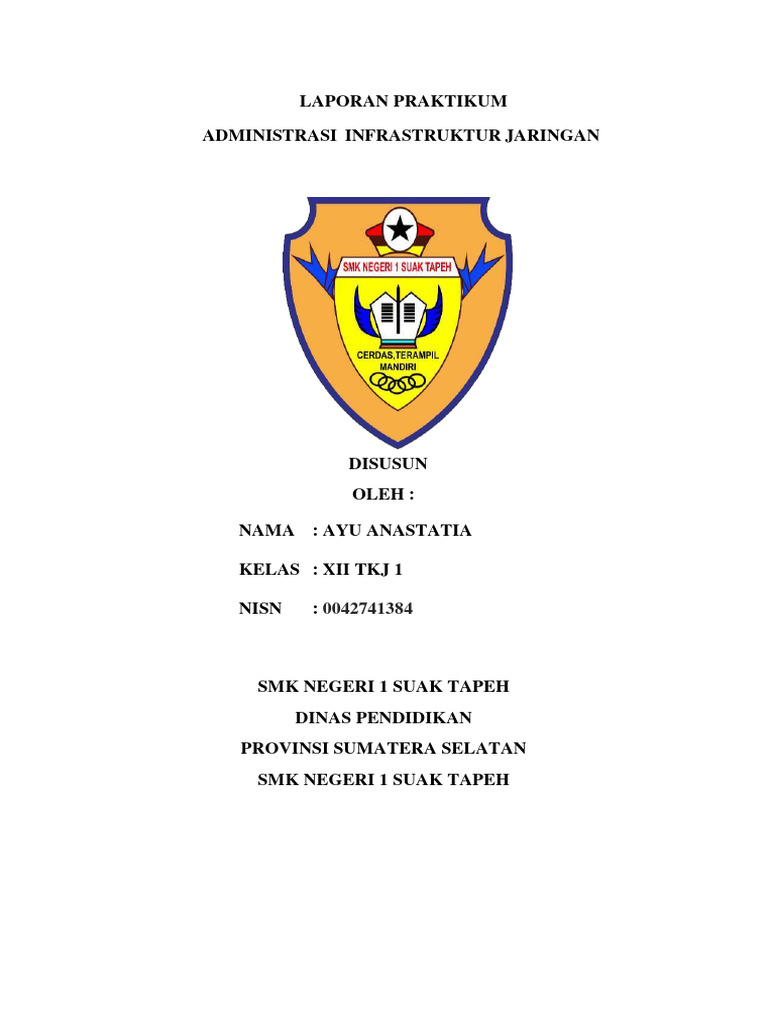 LAPORAN PRAKTIKUM

ADMINISTRASI INFRASTRUKTUR JARINGAN

SMK NEGERI 1 SUAK TAPEH

CERDAS,TERAMPIL MANDIRI

DISUSUN

OLEH :

NAMA : AYU ANASTATIA

KELAS : XII TKJ 1

NISN : 0042741384

SMK NEGERI 1 SUAK TAPEH

DINAS PENDIDIKAN

PROVINSI SUMATERA SELATAN

SMK NEGERI 1 SUAK TAPEH